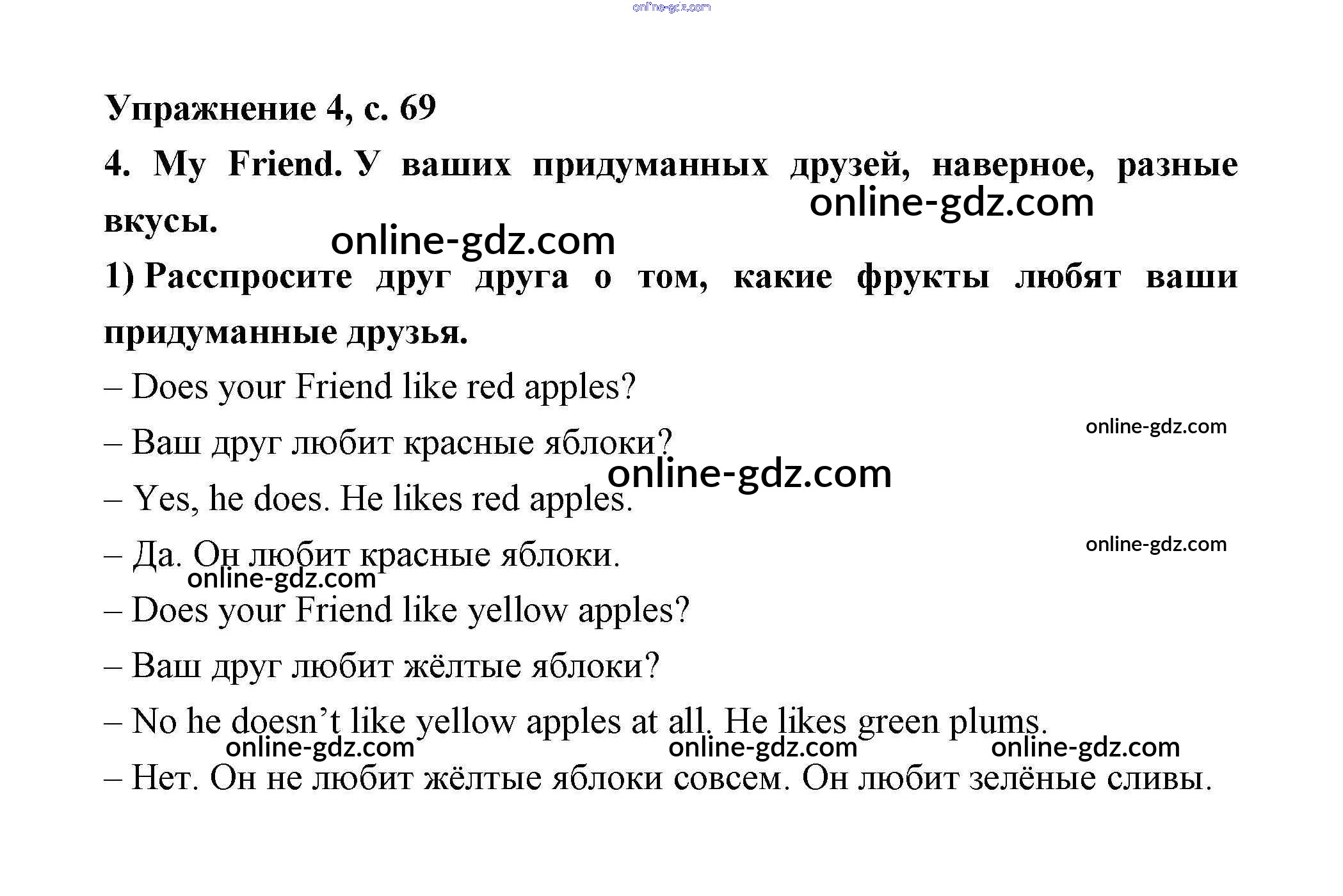 Упражнение 4, с. 69

4. My Friend. У ваших придуманных друзей, наверное, разные вкусы.

1) Расспросите друг друга о том, какие фрукты любят ваши придуманные друзья.

– Does your Friend like red apples?

– Ваш друг любит красные яблоки?

– Yes, he does. He likes red apples.

– Да. Он любит красные яблоки.

– Does your Friend like yellow apples?

– Ваш друг любит жёлтые яблоки?

– No he doesn't like yellow apples at all. He likes green plums.

– Нет. Он не любит жёлтые яблоки совсем. Он любит зелёные сливы.

online-gdz.com